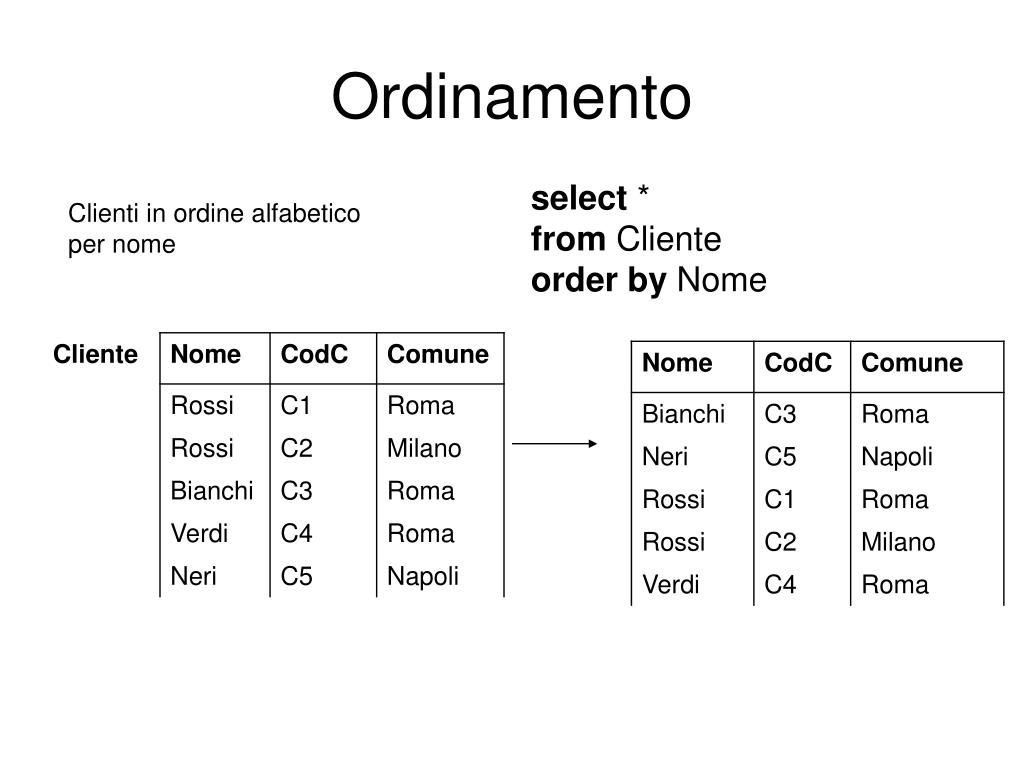 Ordinamento

Clienti in ordine alfabetico per nome

select *
from Cliente
order by Nome

Cliente

| Nome | CodC | Comune |
|---|---|---|
| Rossi | C1 | Roma |
| Rossi | C2 | Milano |
| Bianchi | C3 | Roma |
| Verdi | C4 | Roma |
| Neri | C5 | Napoli |

| Nome | CodC | Comune |
|---|---|---|
| Bianchi | C3 | Roma |
| Neri | C5 | Napoli |
| Rossi | C1 | Roma |
| Rossi | C2 | Milano |
| Verdi | C4 | Roma |